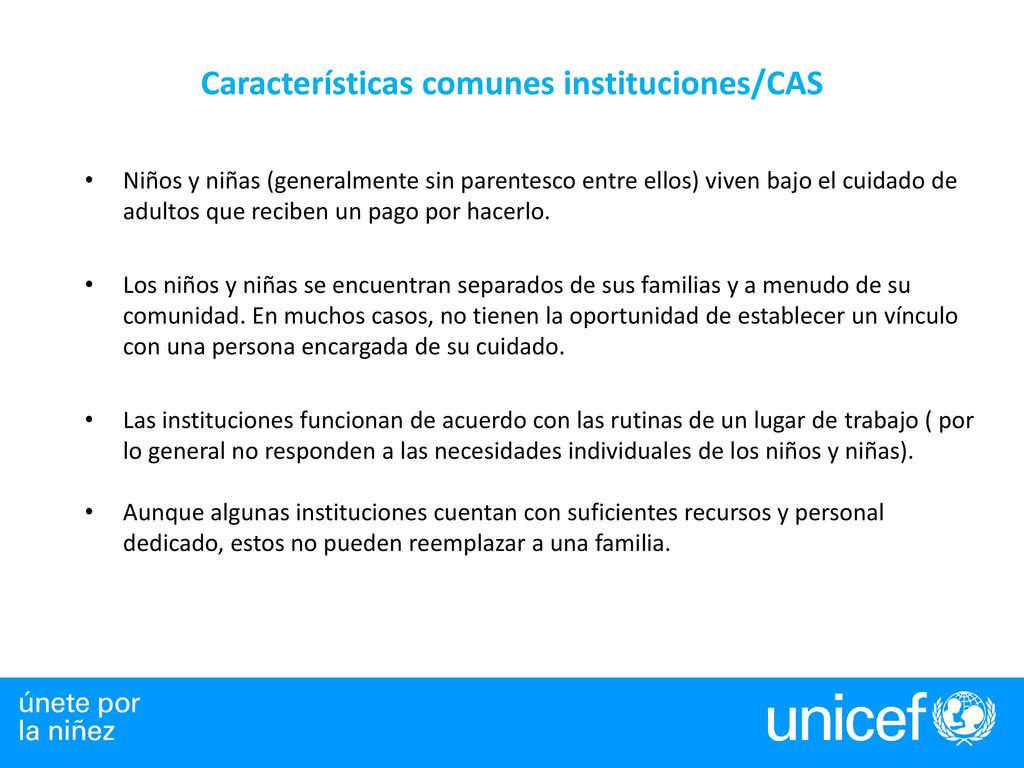 Características comunes instituciones/CAS

• Niños y niñas (generalmente sin parentesco entre ellos) viven bajo el cuidado de adultos que reciben un pago por hacerlo.

• Los niños y niñas se encuentran separados de sus familias y a menudo de su comunidad. En muchos casos, no tienen la oportunidad de establecer un vínculo con una persona encargada de su cuidado.

• Las instituciones funcionan de acuerdo con las rutinas de un lugar de trabajo ( por lo general no responden a las necesidades individuales de los niños y niñas).

• Aunque algunas instituciones cuentan con suficientes recursos y personal dedicado, estos no pueden reemplazar a una familia.

únete por
la niñez

unicef